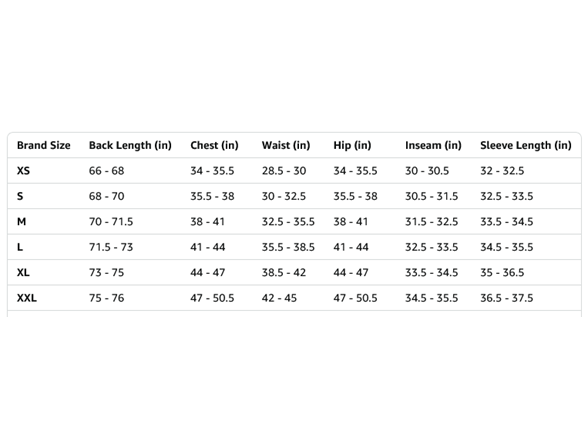 | Brand Size | Back Length (in) | Chest (in) | Waist (in) | Hip (in) | Inseam (in) | Sleeve Length (in) |
|---|---|---|---|---|---|---|
| XS | 66 - 68 | 34 - 35.5 | 28.5 - 30 | 34 - 35.5 | 30 - 30.5 | 32 - 32.5 |
| S | 68 - 70 | 35.5 - 38 | 30 - 32.5 | 35.5 - 38 | 30.5 - 31.5 | 32.5 - 33.5 |
| M | 70 - 71.5 | 38 - 41 | 32.5 - 35.5 | 38 - 41 | 31.5 - 32.5 | 33.5 - 34.5 |
| L | 71.5 - 73 | 41 - 44 | 35.5 - 38.5 | 41 - 44 | 32.5 - 33.5 | 34.5 - 35.5 |
| XL | 73 - 75 | 44 - 47 | 38.5 - 42 | 44 - 47 | 33.5 - 34.5 | 35 - 36.5 |
| XXL | 75 - 76 | 47 - 50.5 | 42 - 45 | 47 - 50.5 | 34.5 - 35.5 | 36.5 - 37.5 |